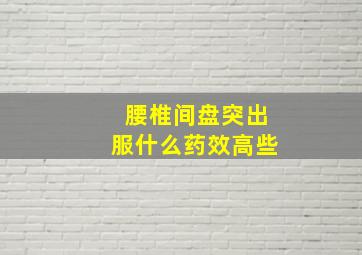 腰椎间盘突出
服什么药效高些